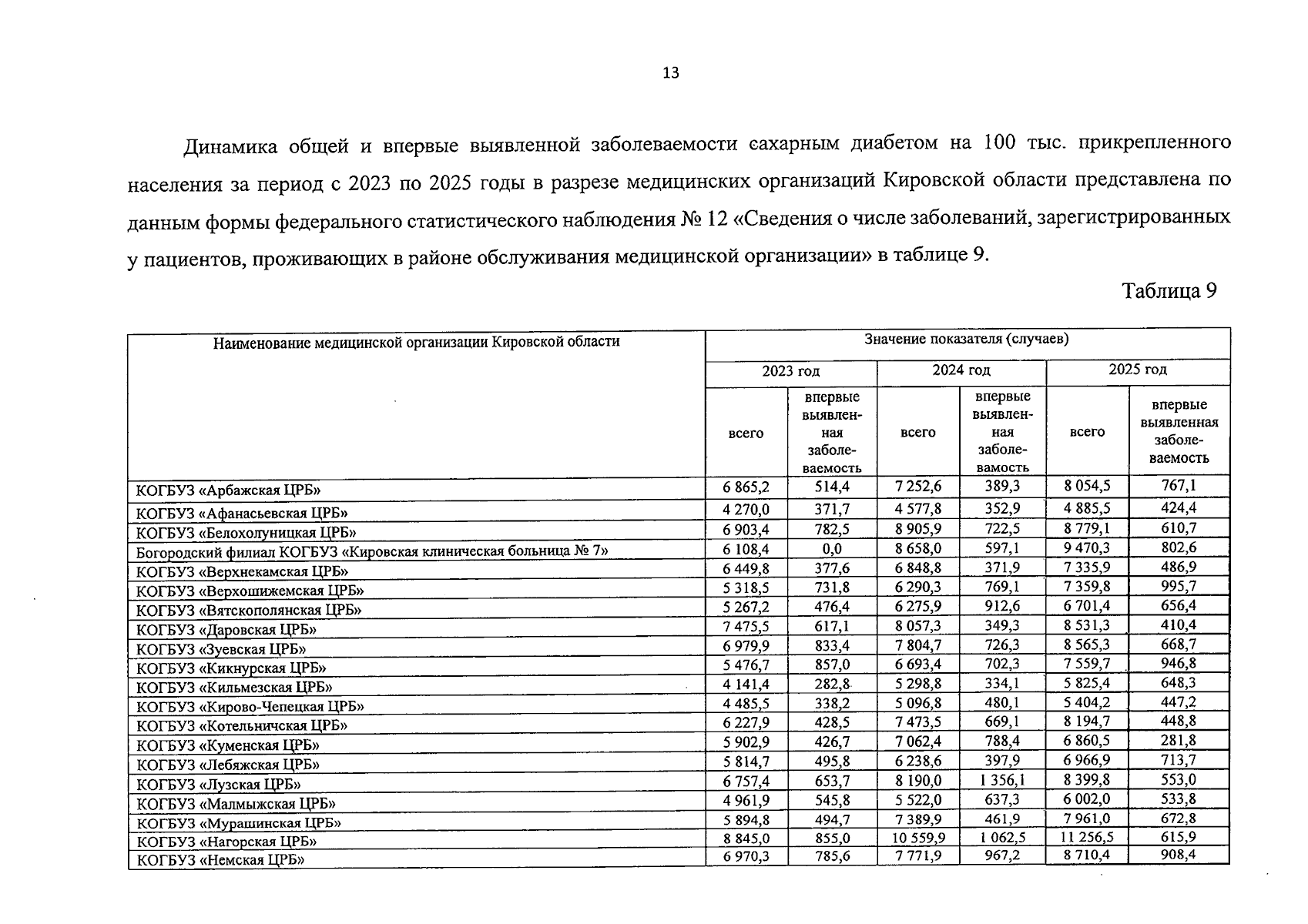 13

Динамика общей и впервые выявленной заболеваемости сахарным диабетом на 100 тыс. прикрепленного населения за период с 2023 по 2025 годы в разрезе медицинских организаций Кировской области представлена по данным формы федерального статистического наблюдения № 12 «Сведения о числе заболеваний, зарегистрированных у пациентов, проживающих в районе обслуживания медицинской организации» в таблице 9.

Таблица 9

| Наименование медицинской организации Кировской области | Значение показателя (случаев) | | | | | |
|---|---|---|---|---|---|---|
| | 2023 год | | 2024 год | | 2025 год | |
| | всего | впервые выявленная заболеваемость | всего | впервые выявленная заболевамость | всего | впервые выявленная заболеваемость |
| КОГБУЗ «Арбажская ЦРБ» | 6 865,2 | 514,4 | 7 252,6 | 389,3 | 8 054,5 | 767,1 |
| КОГБУЗ «Афанасьевская ЦРБ» | 4 270,0 | 371,7 | 4 577,8 | 352,9 | 4 885,5 | 424,4 |
| КОГБУЗ «Белохолуницкая ЦРБ» | 6 903,4 | 782,5 | 8 905,9 | 722,5 | 8 779,1 | 610,7 |
| Богородский филиал КОГБУЗ «Кировская клиническая больница № 7» | 6 108,4 | 0,0 | 8 658,0 | 597,1 | 9 470,3 | 802,6 |
| КОГБУЗ «Верхнекамская ЦРБ» | 6 449,8 | 377,6 | 6 848,8 | 371,9 | 7 335,9 | 486,9 |
| КОГБУЗ «Верхошижемская ЦРБ» | 5 318,5 | 731,8 | 6 290,3 | 769,1 | 7 359,8 | 995,7 |
| КОГБУЗ «Вятскополянская ЦРБ» | 5 267,2 | 476,4 | 6 275,9 | 912,6 | 6 701,4 | 656,4 |
| КОГБУЗ «Даровская ЦРБ» | 7 475,5 | 617,1 | 8 057,3 | 349,3 | 8 531,3 | 410,4 |
| КОГБУЗ «Зуевская ЦРБ» | 6 979,9 | 833,4 | 7 804,7 | 726,3 | 8 565,3 | 668,7 |
| КОГБУЗ «Кикнурская ЦРБ» | 5 476,7 | 857,0 | 6 693,4 | 702,3 | 7 559,7 | 946,8 |
| КОГБУЗ «Кильмезская ЦРБ» | 4 141,4 | 282,8 | 5 298,8 | 334,1 | 5 825,4 | 648,3 |
| КОГБУЗ «Кирово-Чепецкая ЦРБ» | 4 485,5 | 338,2 | 5 096,8 | 480,1 | 5 404,2 | 447,2 |
| КОГБУЗ «Котельничская ЦРБ» | 6 227,9 | 428,5 | 7 473,5 | 669,1 | 8 194,7 | 448,8 |
| КОГБУЗ «Куменская ЦРБ» | 5 902,9 | 426,7 | 7 062,4 | 788,4 | 6 860,5 | 281,8 |
| КОГБУЗ «Лебяжская ЦРБ» | 5 814,7 | 495,8 | 6 238,6 | 397,9 | 6 966,9 | 713,7 |
| КОГБУЗ «Лузская ЦРБ» | 6 757,4 | 653,7 | 8 190,0 | 1 356,1 | 8 399,8 | 553,0 |
| КОГБУЗ «Малмыжская ЦРБ» | 4 961,9 | 545,8 | 5 522,0 | 637,3 | 6 002,0 | 533,8 |
| КОГБУЗ «Мурашинская ЦРБ» | 5 894,8 | 494,7 | 7 389,9 | 461,9 | 7 961,0 | 672,8 |
| КОГБУЗ «Нагорская ЦРБ» | 8 845,0 | 855,0 | 10 559,9 | 1 062,5 | 11 256,5 | 615,9 |
| КОГБУЗ «Немская ЦРБ» | 6 970,3 | 785,6 | 7 771,9 | 967,2 | 8 710,4 | 908,4 |